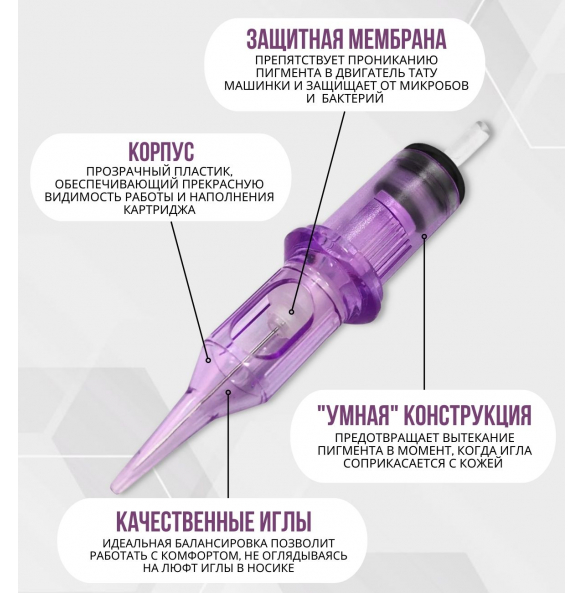 ЗАЩИТНАЯ МЕМБРАНА
ПРЕПЯТСТВУЕТ ПРОНИКАНИЮ ПИГМЕНТА В ДВИГАТЕЛЬ ТАТУ МАШИНКИ И ЗАЩИЩАЕТ ОТ МИКРОБОВ И БАКТЕРИЙ

КОРПУС
ПРОЗРАЧНЫЙ ПЛАСТИК, ОБЕСПЕЧИВАЮЩИЙ ПРЕКРАСНУЮ ВИДИМОСТЬ РАБОТЫ И НАПОЛНЕНИЯ КАРТРИДЖА

"УМНАЯ" КОНСТРУКЦИЯ
ПРЕДОТВРАЩАЕТ ВЫТЕКАНИЕ ПИГМЕНТА В МОМЕНТ, КОГДА ИГЛА СОПРИКАСАЕТСЯ С КОЖЕЙ

КАЧЕСТВЕННЫЕ ИГЛЫ
ИДЕАЛЬНАЯ БАЛАНСИРОВКА ПОЗВОЛИТ РАБОТАТЬ С КОМФОРТОМ, НЕ ОГЛЯДЫВАЯСЬ НА ЛЮФТ ИГЛЫ В НОСИКЕ